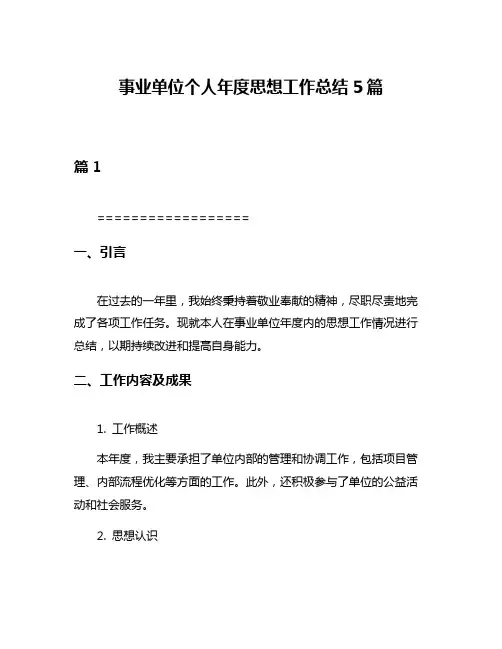 事业单位个人年度思想工作总结 5 篇

篇 1

==================

一、引言

在过去的一年里，我始终秉持着敬业奉献的精神，尽职尽责地完成了各项工作任务。现就本人在事业单位年度内的思想工作情况进行总结，以期持续改进和提高自身能力。

二、工作内容及成果

1. 工作概述

本年度，我主要承担了单位内部的管理和协调工作，包括项目管理、内部流程优化等方面的工作。此外，还积极参与了单位的公益活动和社会服务。

2. 思想认识